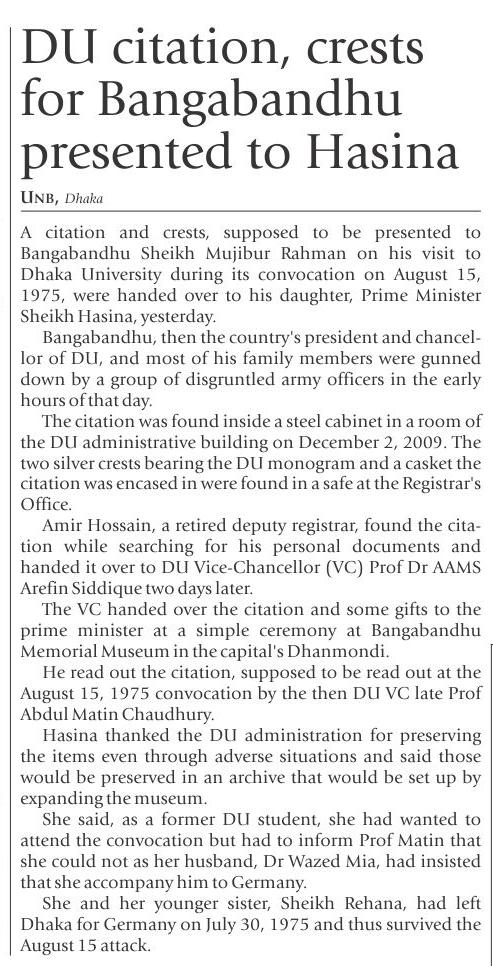 DU citation, crests for Bangabandhu presented to Hasina

UNB, Dhaka

A citation and crests, supposed to be presented to Bangabandhu Sheikh Mujibur Rahman on his visit to Dhaka University during its convocation on August 15, 1975, were handed over to his daughter, Prime Minister Sheikh Hasina, yesterday.

Bangabandhu, then the country's president and chancellor of DU, and most of his family members were gunned down by a group of disgruntled army officers in the early hours of that day.

The citation was found inside a steel cabinet in a room of the DU administrative building on December 2, 2009. The two silver crests bearing the DU monogram and a casket the citation was encased in were found in a safe at the Registrar's Office.

Amir Hossain, a retired deputy registrar, found the citation while searching for his personal documents and handed it over to DU Vice-Chancellor (VC) Prof Dr AAMS Arefin Siddique two days later.

The VC handed over the citation and some gifts to the prime minister at a simple ceremony at Bangabandhu Memorial Museum in the capital's Dhanmondi.

He read out the citation, supposed to be read out at the August 15, 1975 convocation by the then DU VC late Prof Abdul Matin Chaudhury.

Hasina thanked the DU administration for preserving the items even through adverse situations and said those would be preserved in an archive that would be set up by expanding the museum.

She said, as a former DU student, she had wanted to attend the convocation but had to inform Prof Matin that she could not as her husband, Dr Wazed Mia, had insisted that she accompany him to Germany.

She and her younger sister, Sheikh Rehana, had left Dhaka for Germany on July 30, 1975 and thus survived the August 15 attack.